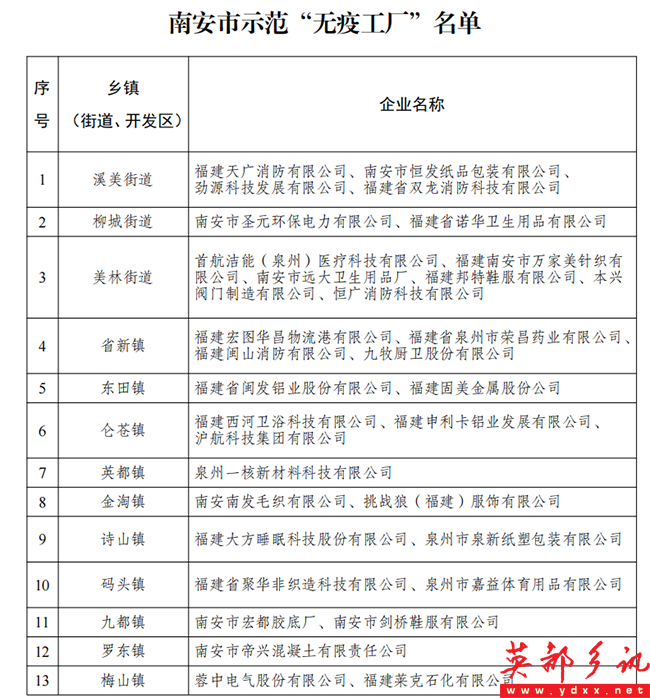 南安市示范“无疫工厂”名单

| 序号 | 乡镇（街道、开发区） | 企业名称 |
|---|---|---|
| 1 | 溪美街道 | 福建天广消防有限公司、南安市恒发纸品包装有限公司、劲源科技发展有限公司、福建省双龙消防科技有限公司 |
| 2 | 柳城街道 | 南安市圣元环保电力有限公司、福建省诺华卫生用品有限公司 |
| 3 | 美林街道 | 首航洁能（泉州）医疗科技有限公司、福建南安市万家美针织有限公司、南安市远大卫生用品厂、福建邦特鞋服有限公司、本兴阀门制造有限公司、恒广消防科技有限公司 |
| 4 | 省新镇 | 福建宏图华昌物流港有限公司、福建省泉州市荣昌药业有限公司、福建闽山消防有限公司、九牧厨卫股份有限公司 |
| 5 | 东田镇 | 福建省闽发铝业股份有限公司、福建固美金属股份公司 |
| 6 | 仑苍镇 | 福建西河卫浴科技有限公司、福建申利卡铝业发展有限公司、沪航科技集团有限公司 |
| 7 | 英都镇 | 泉州一核新材料科技有限公司 |
| 8 | 金淘镇 | 南安南发毛织有限公司、挑战狼（福建）服饰有限公司 |
| 9 | 诗山镇 | 福建大方睡眠科技股份有限公司、泉州市泉新纸塑包装有限公司 |
| 10 | 码头镇 | 福建省聚华非织造科技有限公司、泉州市嘉益体育用品有限公司 |
| 11 | 九都镇 | 南安市宏都胶底厂、南安市剑桥鞋服有限公司 |
| 12 | 罗东镇 | 南安市帝兴混凝土有限责任公司 |
| 13 | 梅山镇 | 蓉中电气股份有限公司、福建莱克石化有限公司 |

英都乡讯
www.ydxx.net